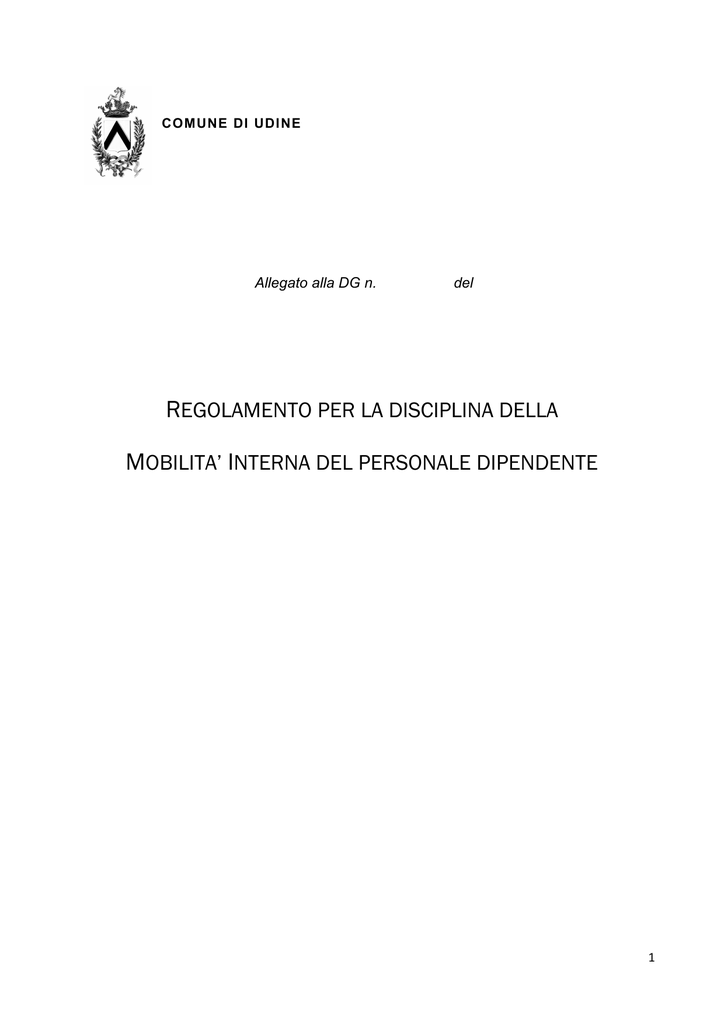 COMUNE DI UDINE

Allegato alla DG n. del

REGOLAMENTO PER LA DISCIPLINA DELLA

MOBILITA' INTERNA DEL PERSONALE DIPENDENTE

1